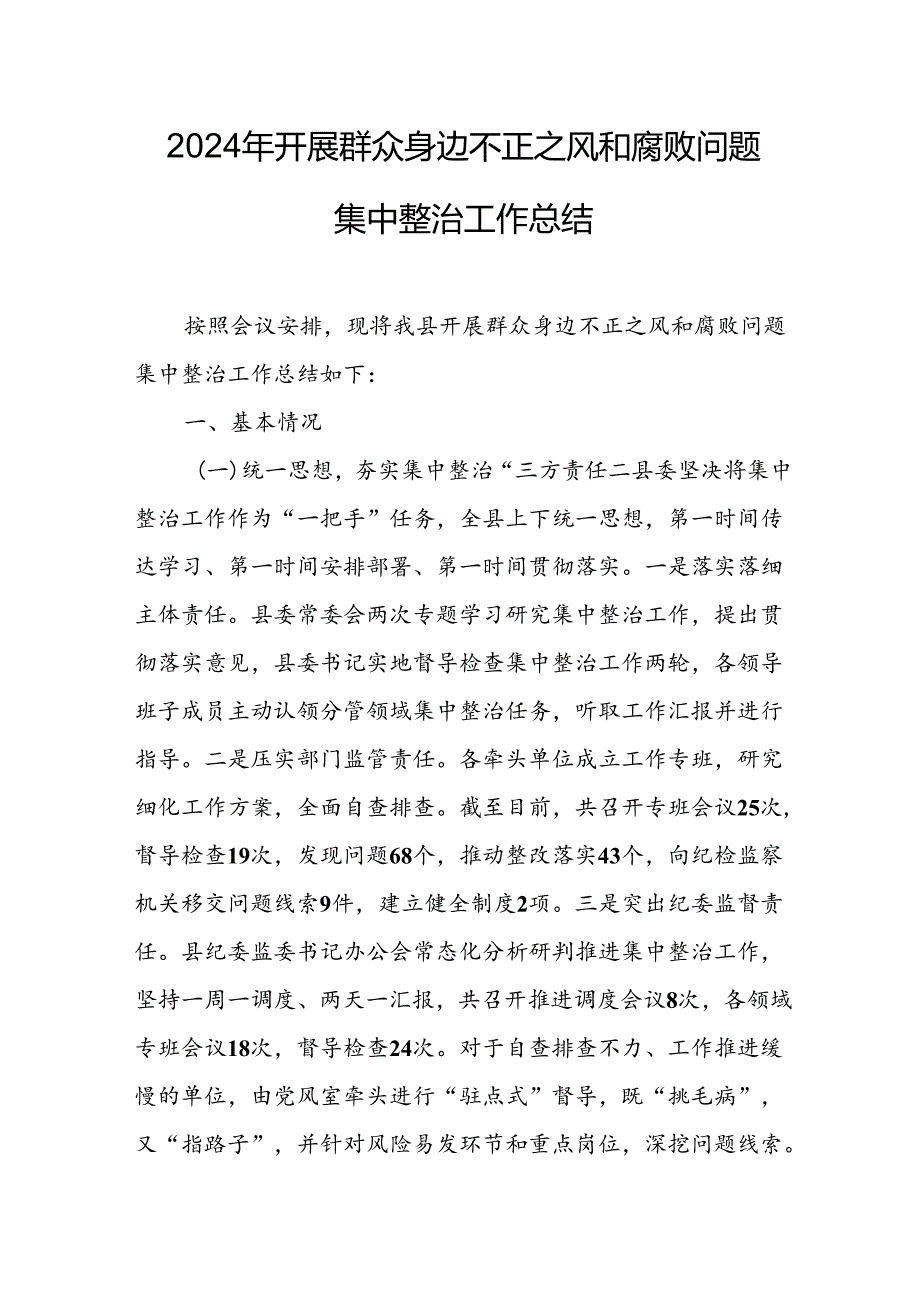 2024年开展群众身边不正之风和腐败问题集中整治工作总结

按照会议安排，现将我县开展群众身边不正之风和腐败问题集中整治工作总结如下：

一、基本情况

（一）统一思想，夯实集中整治“三方责任二县委坚决将集中整治工作作为“一把手”任务，全县上下统一思想，第一时间传达学习、第一时间安排部署、第一时间贯彻落实。一是落实落细主体责任。县委常委会两次专题学习研究集中整治工作，提出贯彻落实意见，县委书记实地督导检查集中整治工作两轮，各领导班子成员主动认领分管领域集中整治任务，听取工作汇报并进行指导。二是压实部门监管责任。各牵头单位成立工作专班，研究细化工作方案，全面自查排查。截至目前，共召开专班会议25次，督导检查19次，发现问题68个，推动整改落实43个，向纪检监察机关移交问题线索9件，建立健全制度2项。三是突出纪委监督责任。县纪委监委书记办公会常态化分析研判推进集中整治工作，坚持一周一调度、两天一汇报，共召开推进调度会议8次，各领域专班会议18次，督导检查24次。对于自查排查不力、工作推进缓慢的单位，由党风室牵头进行“驻点式”督导，既“挑毛病”，又“指路子”，并针对风险易发环节和重点岗位，深挖问题线索。